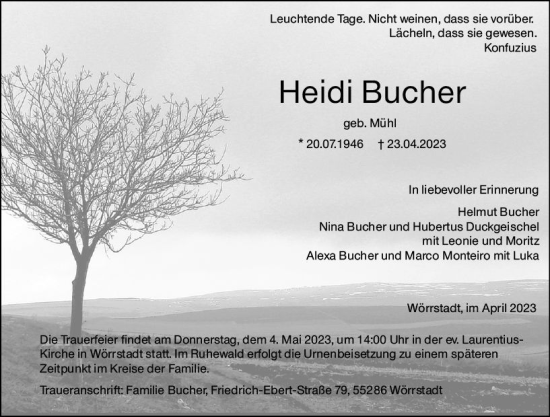 Leuchtende Tage. Nicht weinen, dass sie vorüber.
Lächeln, dass sie gewesen.
Konfuzius

Heidi Bucher

geb. Mühl

* 20.07.1946 † 23.04.2023

In liebevoller Erinnerung

Helmut Bucher
Nina Bucher und Hubertus Duckgeischel
mit Leonie und Moritz
Alexa Bucher und Marco Monteiro mit Luka

Wörrstadt, im April 2023

Die Trauerfeier findet am Donnerstag, dem 4. Mai 2023, um 14:00 Uhr in der ev. Laurentius-Kirche in Wörrstadt statt. Im Ruhewald erfolgt die Urnenbeisetzung zu einem späteren Zeitpunkt im Kreise der Familie.

Traueranschrift: Familie Bucher, Friedrich-Ebert-Straße 79, 55286 Wörrstadt